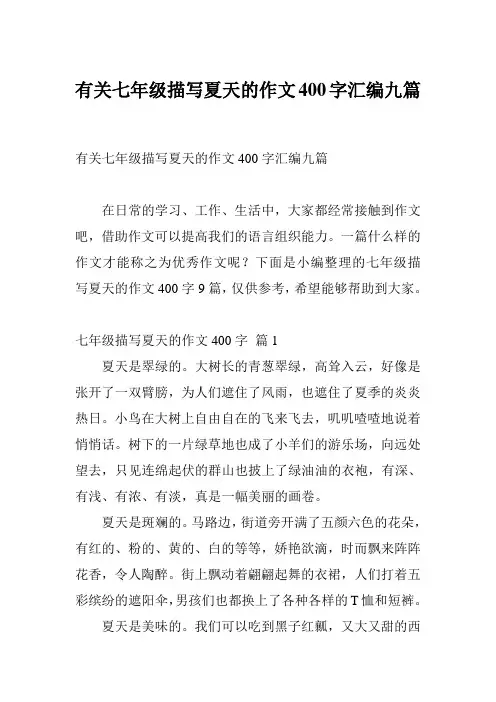 有关七年级描写夏天的作文400字汇编九篇

有关七年级描写夏天的作文400字汇编九篇

在日常的学习、工作、生活中，大家都经常接触到作文吧，借助作文可以提高我们的语言组织能力。一篇什么样的作文才能称之为优秀作文呢？下面是小编整理的七年级描写夏天的作文400字9篇，仅供参考，希望能够帮助到大家。

七年级描写夏天的作文400字 篇1

夏天是翠绿的。大树长的青葱翠绿，高耸入云，好像是张开了一双臂膀，为人们遮住了风雨，也遮住了夏季的炎炎热日。小鸟在大树上自由自在的飞来飞去，叽叽喳喳地说着悄悄话。树下的一片绿草地也成了小羊们的游乐场，向远处望去，只见连绵起伏的群山也披上了绿油油的衣袍，有深、有浅、有浓、有淡，真是一幅美丽的画卷。

夏天是斑斓的。马路边，街道旁开满了五颜六色的花朵，有红的、粉的、黄的、白的等等，娇艳欲滴，时而飘来阵阵花香，令人陶醉。街上飘动着翩翩起舞的衣裙，人们打着五彩缤纷的遮阳伞，男孩们也都换上了各种各样的T恤和短裤。

夏天是美味的。我们可以吃到黑子红瓤，又大又甜的西